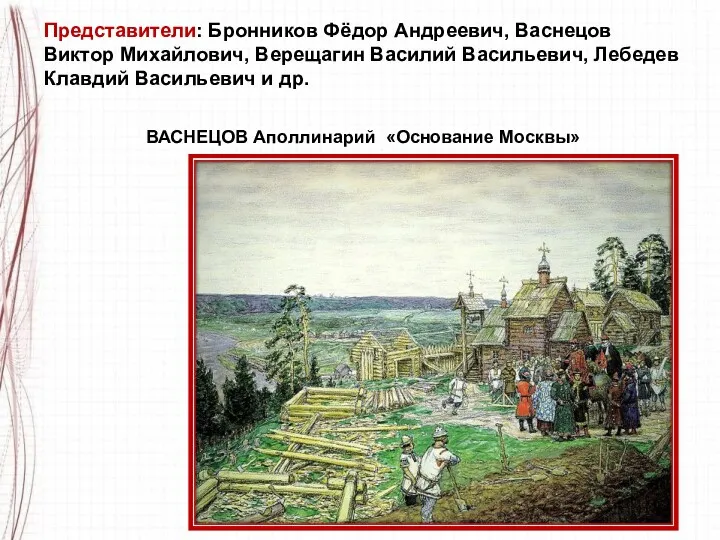 Представители: Бронников Фёдор Андреевич, Васнецов Виктор Михайлович, Верещагин Василий Васильевич, Лебедев Клавдий Васильевич и др.

ВАСНЕЦОВ Аполлинарий «Основание Москвы»